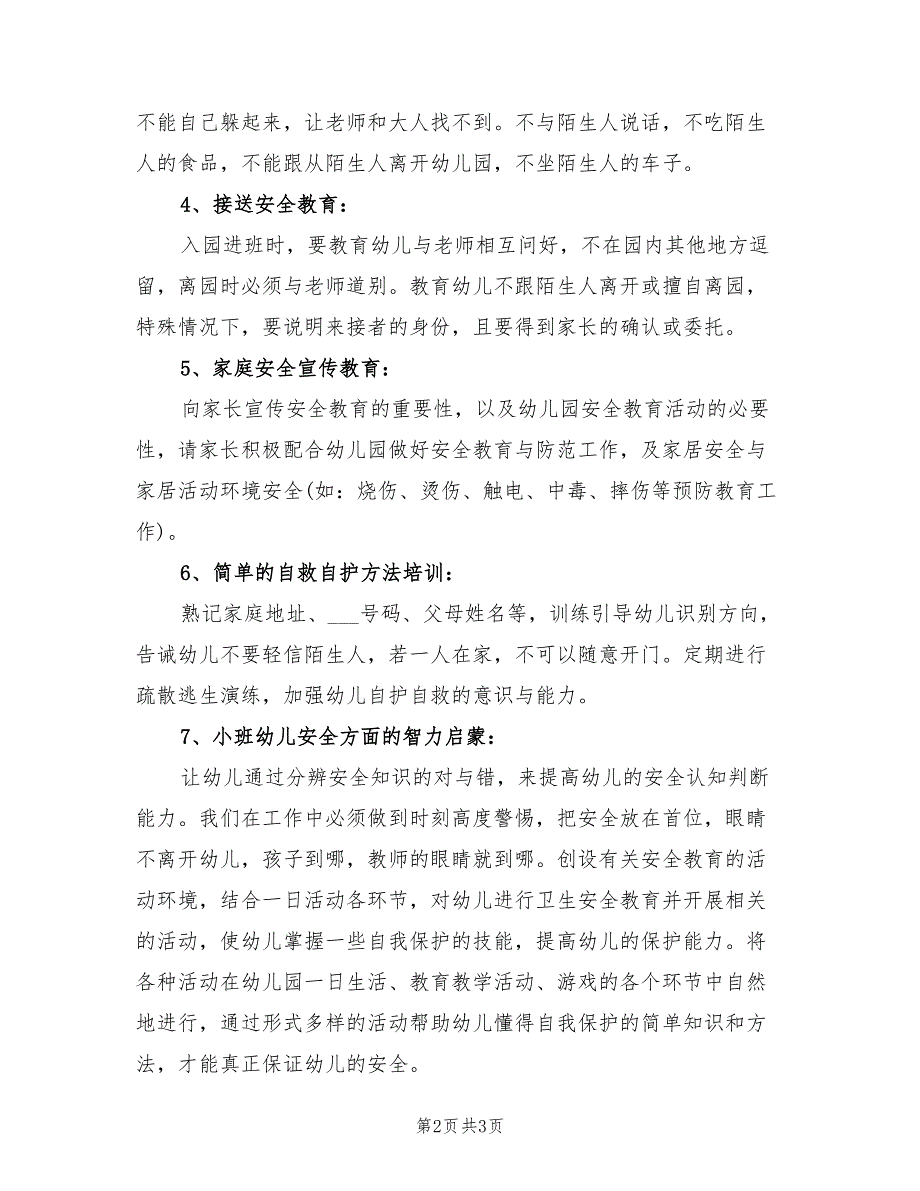 不能自己躲起来，让老师和大人找不到。不与陌生人说话，不吃陌生人的食品，不能跟从陌生人离开幼儿园，不坐陌生人的车子。

4、接送安全教育：

入园进班时，要教育幼儿与老师相互问好，不在园内其他地方逗留，离园时必须与老师道别。教育幼儿不跟陌生人离开或擅自离园，特殊情况下，要说明来接者的身份，且要得到家长的确认或委托。

5、家庭安全宣传教育：

向家长宣传安全教育的重要性，以及幼儿园安全教育活动的必要性，请家长积极配合幼儿园做好安全教育与防范工作，及家居安全与家居活动环境安全(如：烧伤、烫伤、触电、中毒、摔伤等预防教育工作)。

6、简单的自救自护方法培训：

熟记家庭地址、___号码、父母姓名等，训练引导幼儿识别方向，告诫幼儿不要轻信陌生人，若一人在家，不可以随意开门。定期进行疏散逃生演练，加强幼儿自护自救的意识与能力。

7、小班幼儿安全方面的智力启蒙：

让幼儿通过分辨安全知识的对与错，来提高幼儿的安全认知判断能力。我们在工作中必须做到时刻高度警惕，把安全放在首位，眼睛不离开幼儿，孩子到哪，教师的眼睛就到哪。创设有关安全教育的活动环境，结合一日活动各环节，对幼儿进行卫生安全教育并开展相关的活动，使幼儿掌握一些自我保护的技能，提高幼儿的保护能力。将各种活动在幼儿园一日生活、教育教学活动、游戏的各个环节中自然地进行，通过形式多样的活动帮助幼儿懂得自我保护的简单知识和方法，才能真正保证幼儿的安全。

第2页 共3页